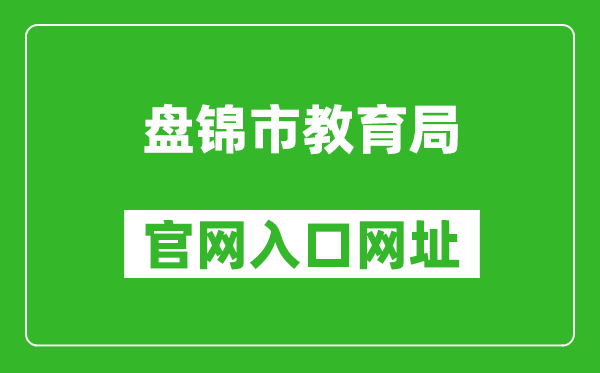 盘锦市教育局

官网入口网址